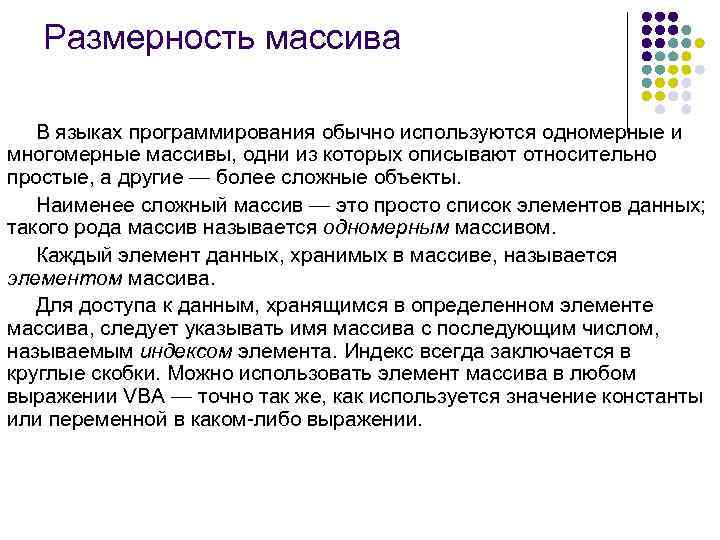 Размерность массива

В языках программирования обычно используются одномерные и многомерные массивы, одни из которых описывают относительно простые, а другие — более сложные объекты.

Наименее сложный массив — это просто список элементов данных; такого рода массив называется одномерным массивом.

Каждый элемент данных, хранимых в массиве, называется элементом массива.

Для доступа к данным, хранящимся в определенном элементе массива, следует указывать имя массива с последующим числом, называемым индексом элемента. Индекс всегда заключается в круглые скобки. Можно использовать элемент массива в любом выражении VBA — точно так же, как используется значение константы или переменной в каком-либо выражении.